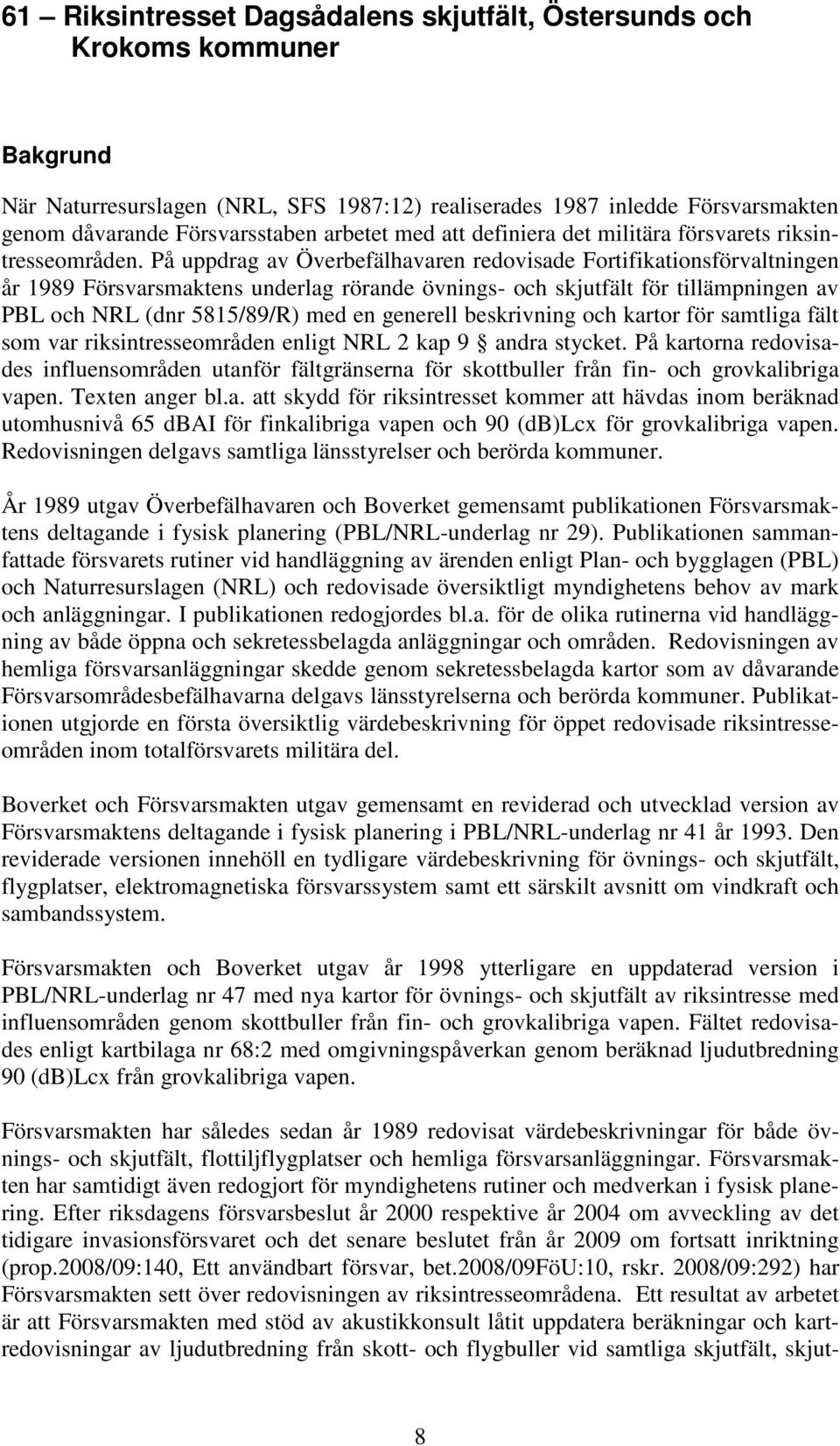 61 – Riksintresset Dagsådalens skjutfält, Östersunds och Krokoms kommuner

Bakgrund

När Naturresurslagen (NRL, SFS 1987:12) realiserades 1987 inledde Försvarsmakten genom dåvarande Försvarsstaben arbetet med att definiera det militära försvarets riksintresseområden. På uppdrag av Överbefälhavaren redovisade Fortifikationsförvaltningen år 1989 Försvarsmaktens underlag rörande övnings- och skjutfält för tillämpningen av PBL och NRL (dnr 5815/89/R) med en generell beskrivning och kartor för samtliga fält som var riksintresseområden enligt NRL 2 kap 9 § andra stycket. På kartorna redovisades influensområden utanför fältgränserna för skottbuller från fin- och grovkalibriga vapen. Texten anger bl.a. att skydd för riksintresset kommer att hävdas inom beräknad utomhusnivå 65 dBAI för finkalibriga vapen och 90 (dB)Lcx för grovkalibriga vapen. Redovisningen delgavs samtliga länsstyrelser och berörda kommuner.

År 1989 utgav Överbefälhavaren och Boverket gemensamt publikationen Försvarsmaktens deltagande i fysisk planering (PBL/NRL-underlag nr 29). Publikationen sammanfattade försvarets rutiner vid handläggning av ärenden enligt Plan- och bygglagen (PBL) och Naturresurslagen (NRL) och redovisade översiktligt myndighetens behov av mark och anläggningar. I publikationen redogjordes bl.a. för de olika rutinerna vid handläggning av både öppna och sekretessbelagda anläggningar och områden. Redovisningen av hemliga försvarsanläggningar skedde genom sekretessbelagda kartor som av dåvarande Försvarsområdesbefälhavarna delgavs länsstyrelserna och berörda kommuner. Publikationen utgjorde en första översiktlig värdebeskrivning för öppet redovisade riksintresseområden inom totalförsvarets militära del.

Boverket och Försvarsmakten utgav gemensamt en reviderad och utvecklad version av Försvarsmaktens deltagande i fysisk planering i PBL/NRL-underlag nr 41 år 1993. Den reviderade versionen innehöll en tydligare värdebeskrivning för övnings- och skjutfält, flygplatser, elektromagnetiska försvarssystem samt ett särskilt avsnitt om vindkraft och sambandssystem.

Försvarsmakten och Boverket utgav år 1998 ytterligare en uppdaterad version i PBL/NRL-underlag nr 47 med nya kartor för övnings- och skjutfält av riksintresse med influensområden genom skottbuller från fin- och grovkalibriga vapen. Fältet redovisades enligt kartbilaga nr 68:2 med omgivningspåverkan genom beräknad ljudutbredning 90 (dB)Lcx från grovkalibriga vapen.

Försvarsmakten har således sedan år 1989 redovisat värdebeskrivningar för både övnings- och skjutfält, flottiljflygplatser och hemliga försvarsanläggningar. Försvarsmakten har samtidigt även redogjort för myndighetens rutiner och medverkan i fysisk planering. Efter riksdagens försvarsbeslut år 2000 respektive år 2004 om avveckling av det tidigare invasionsförsvaret och det senare beslutet från år 2009 om fortsatt inriktning (prop.2008/09:140, Ett användbart försvar, bet.2008/09FöU:10, rskr. 2008/09:292) har Försvarsmakten sett över redovisningen av riksintresseområdena. Ett resultat av arbetet är att Försvarsmakten med stöd av akustikkonsult låtit uppdatera beräkningar och kartredovisningar av ljudutbredning från skott- och flygbuller vid samtliga skjutfält, skjut-

8